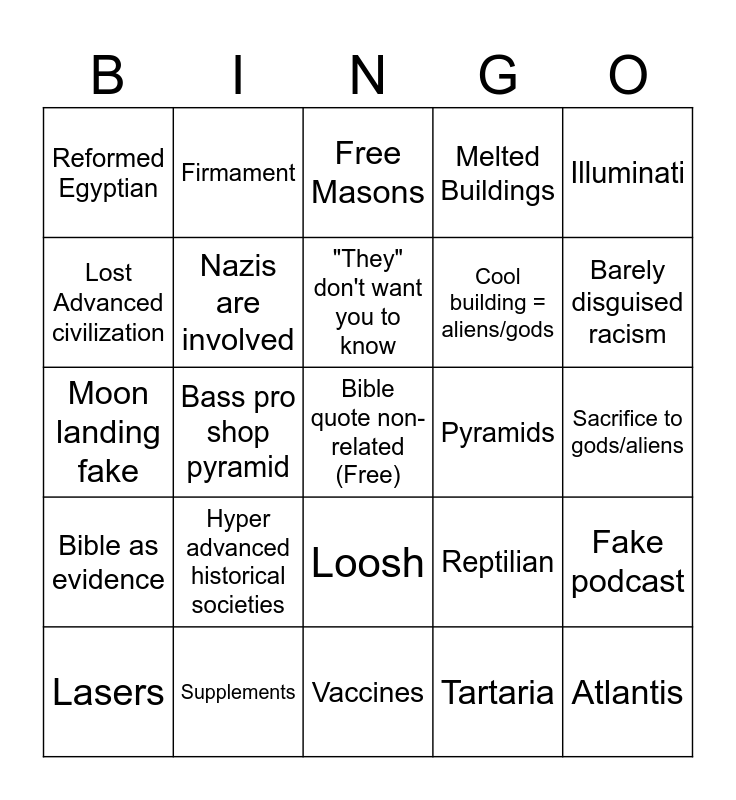 | B | I | N | G | O |
|---|---|---|---|---|
| Reformed Egyptian | Firmament | Free Masons | Melted Buildings | Illuminati |
| Lost Advanced civilization | Nazis are involved | "They" don't want you to know | Cool building = aliens/gods | Barely disguised racism |
| Moon landing fake | Bass pro shop pyramid | Bible quote non-related (Free) | Pyramids | Sacrifice to gods/aliens |
| Bible as evidence | Hyper advanced historical societies | Loosh | Reptilian | Fake podcast |
| Lasers | Supplements | Vaccines | Tartaria | Atlantis |